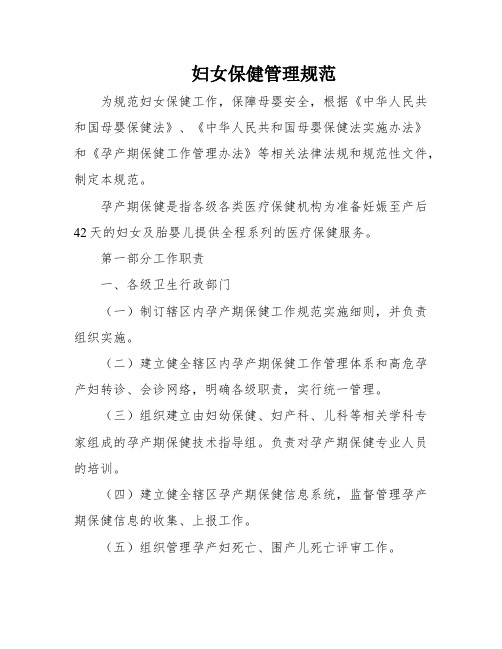 妇女保健管理规范

为规范妇女保健工作，保障母婴安全，根据《中华人民共和国母婴保健法》、《中华人民共和国母婴保健法实施办法》和《孕产期保健工作管理办法》等相关法律法规和规范性文件，制定本规范。

孕产期保健是指各级各类医疗保健机构为准备妊娠至产后42天的妇女及胎婴儿提供全程系列的医疗保健服务。

第一部分工作职责

一、各级卫生行政部门

（一）制订辖区内孕产期保健工作规范实施细则，并负责组织实施。

（二）建立健全辖区内孕产期保健工作管理体系和高危孕产妇转诊、会诊网络，明确各级职责，实行统一管理。

（三）组织建立由妇幼保健、妇产科、儿科等相关学科专家组成的孕产期保健技术指导组。负责对孕产期保健专业人员的培训。

（四）建立健全辖区孕产期保健信息系统，监督管理孕产期保健信息的收集、上报工作。

（五）组织管理孕产妇死亡、围产儿死亡评审工作。